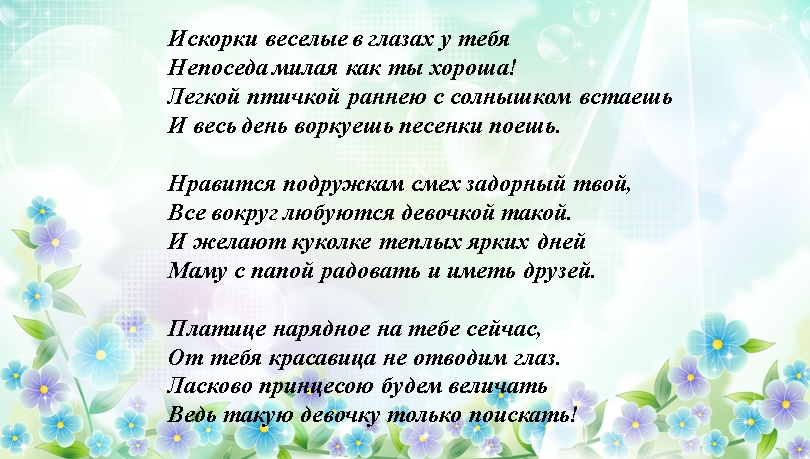 Искорки веселые в глазах у тебя
Непоседа милая как ты хороша!
Легкой птичкой раннею с солнышком встаешь
И весь день воркуешь песенки поешь.

Нравится подружкам смех задорный твой,
Все вокруг любуются девочкой такой.
И желают куколке теплых ярких дней
Маму с папой радовать и иметь друзей.

Платице нарядное на тебе сейчас,
От тебя красавица не отводим глаз.
Ласково принцесою будем величать
Ведь такую девочку только поискать!